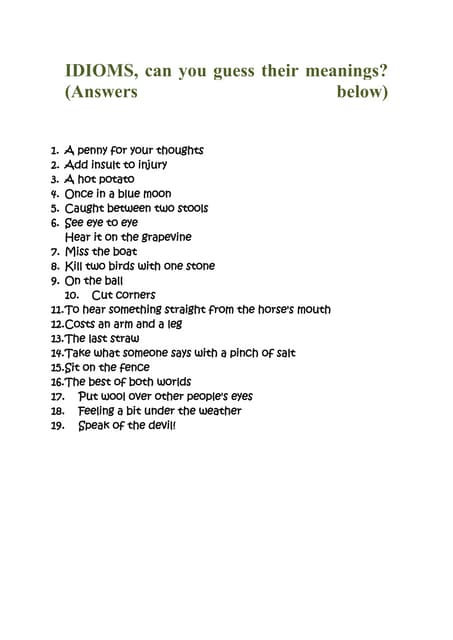 IDIOMS, can you guess their meanings? (Answers below)

1. A penny for your thoughts
2. Add insult to injury
3. A hot potato
4. Once in a blue moon
5. Caught between two stools
6. See eye to eye
Hear it on the grapevine
7. Miss the boat
8. Kill two birds with one stone
9. On the ball
10. Cut corners
11.To hear something straight from the horse's mouth
12.Costs an arm and a leg
13.The last straw
14.Take what someone says with a pinch of salt
15.Sit on the fence
16.The best of both worlds
17. Put wool over other people's eyes
18. Feeling a bit under the weather
19. Speak of the devil!